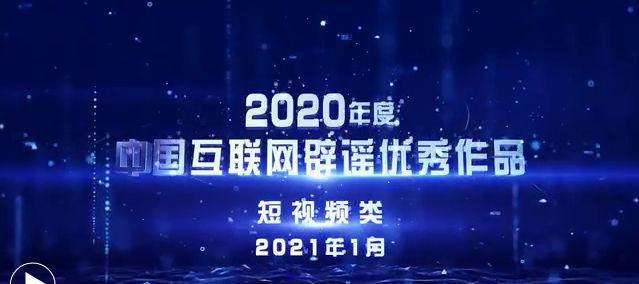 2020年度
中国互联网辟谣优秀作品
短视频类
2021年1月